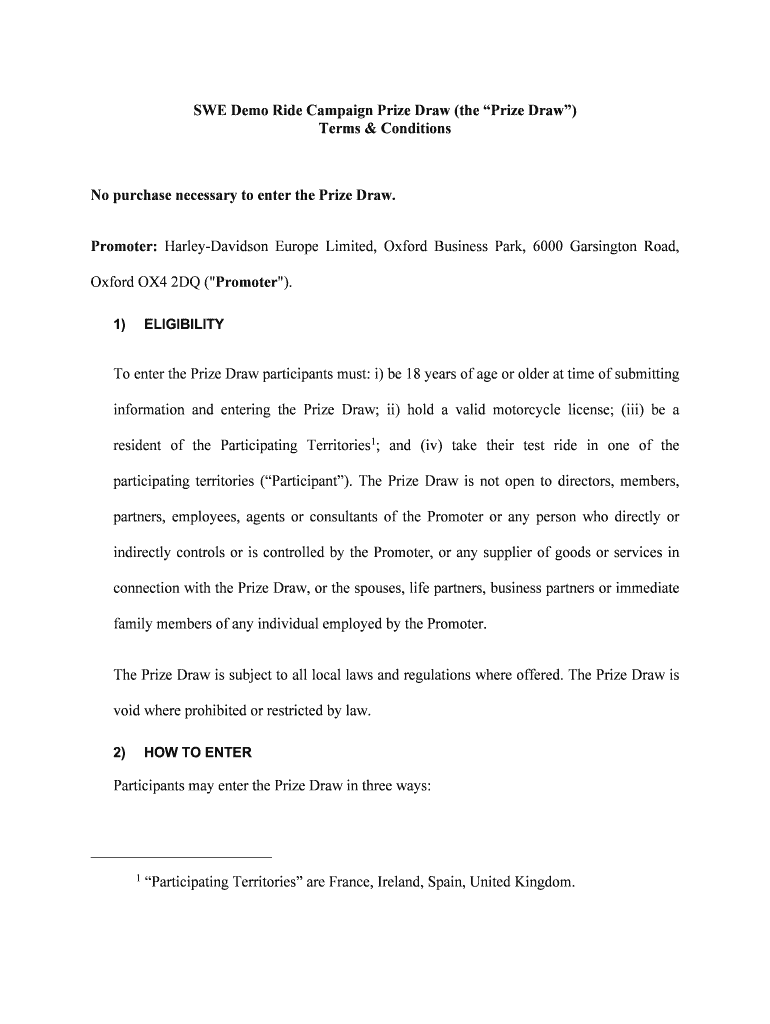 SWE Demo Ride Campaign Prize Draw (the “Prize Draw”)
Terms & Conditions

No purchase necessary to enter the Prize Draw.

Promoter: Harley-Davidson Europe Limited, Oxford Business Park, 6000 Garsington Road, Oxford OX4 2DQ ("Promoter").

1) ELIGIBILITY

To enter the Prize Draw participants must: i) be 18 years of age or older at time of submitting information and entering the Prize Draw; ii) hold a valid motorcycle license; (iii) be a resident of the Participating Territories$^1$; and (iv) take their test ride in one of the participating territories (“Participant”). The Prize Draw is not open to directors, members, partners, employees, agents or consultants of the Promoter or any person who directly or indirectly controls or is controlled by the Promoter, or any supplier of goods or services in connection with the Prize Draw, or the spouses, life partners, business partners or immediate family members of any individual employed by the Promoter.

The Prize Draw is subject to all local laws and regulations where offered. The Prize Draw is void where prohibited or restricted by law.

2) HOW TO ENTER

Participants may enter the Prize Draw in three ways:

$^1$ “Participating Territories” are France, Ireland, Spain, United Kingdom.